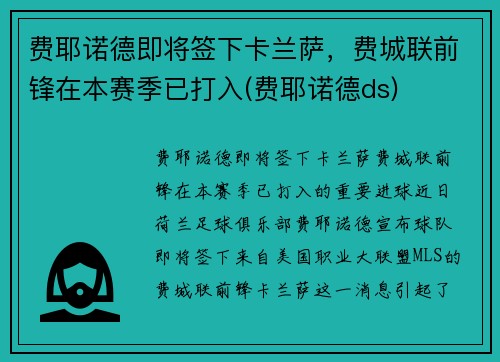 费耶诺德即将签下卡兰萨，费城联前锋在本赛季已打入(费耶诺德ds)

费耶诺德即将签下卡兰萨费城联前锋在本赛季已打入的重要进球近日荷兰足球俱乐部费耶诺德宣布球队即将签下来自美国职业大联盟MLS的费城联前锋卡兰萨这一消息引起了